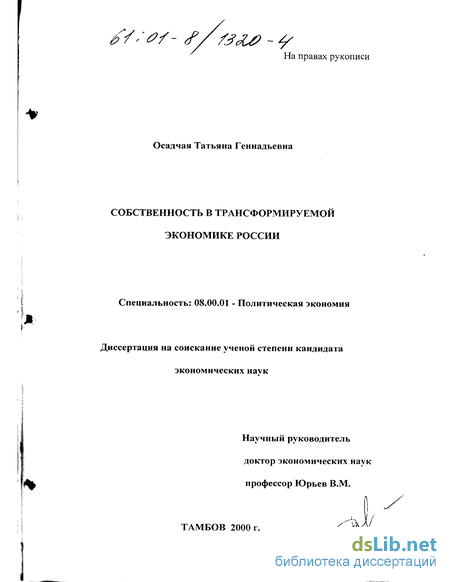 61:01-8/1320-4

На правах рукописи

Осадчая Татьяна Геннадьевна

СОБСТВЕННОСТЬ В ТРАНСФОРМИРУЕМОЙ ЭКОНОМИКЕ РОССИИ

Специальность: 08.00.01 - Политическая экономия

Диссертация на соискание ученой степени кандидата экономических наук

Научный руководитель
доктор экономических наук
профессор Юрьев В.М.

ТАМБОВ 2000 г.

dsLib.net
библиотека диссертаций